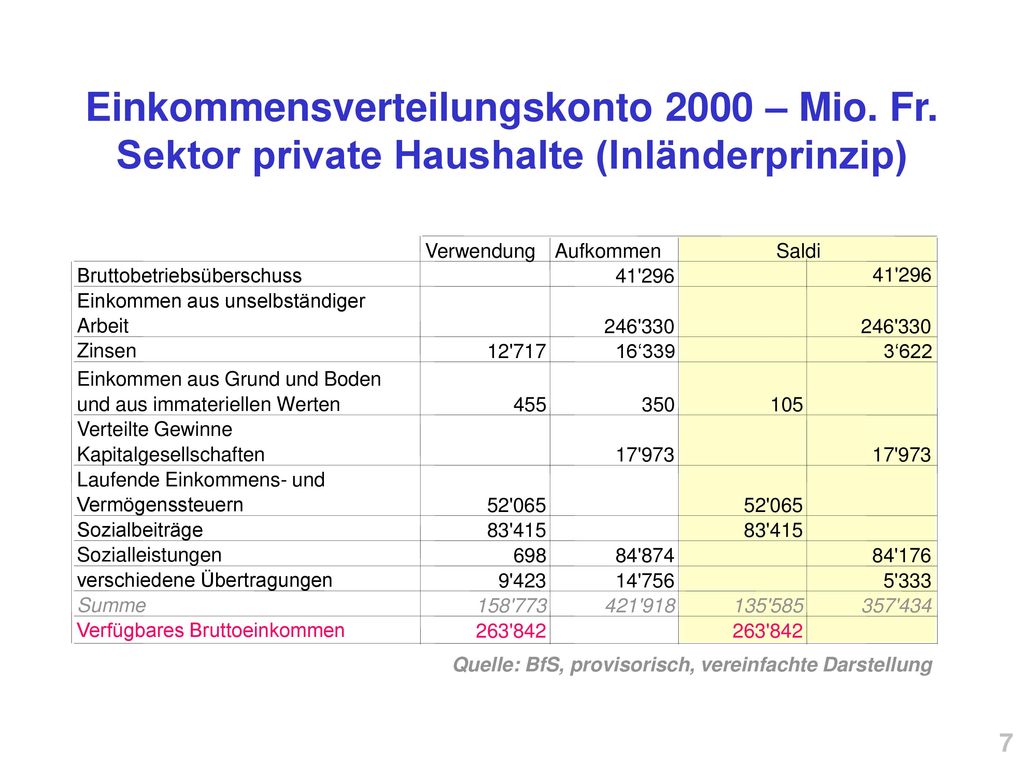 Einkommensverteilungskonto 2000 – Mio. Fr.
Sektor private Haushalte (Inländerprinzip)

| | Verwendung | Aufkommen | Saldi | |
|---|---|---|---|---|
| Bruttobetriebsüberschuss | | 41'296 | | 41'296 |
| Einkommen aus unselbständiger Arbeit | | 246'330 | | 246'330 |
| Zinsen | 12'717 | 16‘339 | | 3‘622 |
| Einkommen aus Grund und Boden und aus immateriellen Werten | 455 | 350 | 105 | |
| Verteilte Gewinne Kapitalgesellschaften | | 17'973 | | 17'973 |
| Laufende Einkommens- und Vermögenssteuern | 52'065 | | 52'065 | |
| Sozialbeiträge | 83'415 | | 83'415 | |
| Sozialleistungen | 698 | 84'874 | | 84'176 |
| verschiedene Übertragungen | 9'423 | 14'756 | | 5'333 |
| Summe | 158'773 | 421'918 | 135'585 | 357'434 |
| Verfügbares Bruttoeinkommen | 263'842 | | 263'842 | |

Quelle: BfS, provisorisch, vereinfachte Darstellung

7